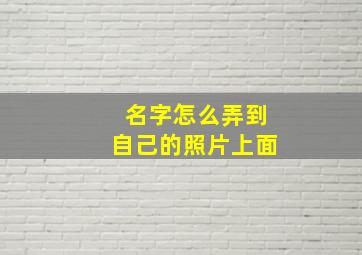 名字怎么弄到
自己的照片上面